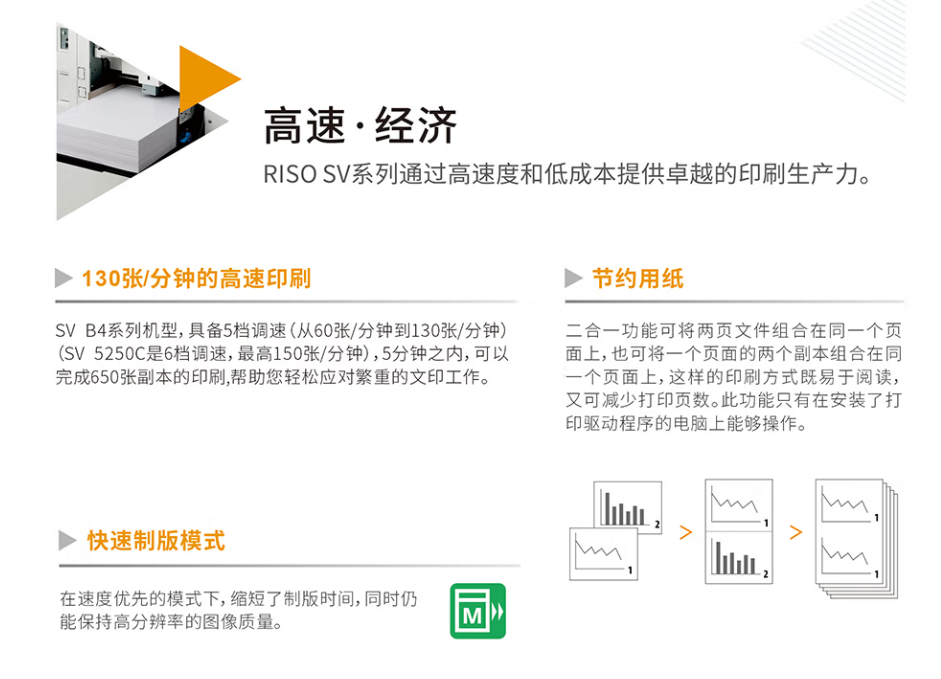 高速·经济

RISO SV系列通过高速度和低成本提供卓越的印刷生产力。

130张/分钟的高速印刷

SV B4系列机型，具备5档调速（从60张/分钟到130张/分钟）（SV 5250C是6档调速，最高150张/分钟），5分钟之内，可以完成650张副本的印刷,帮助您轻松应对繁重的文印工作。

快速制版模式

在速度优先的模式下，缩短了制版时间，同时仍能保持高分辨率的图像质量。

M

节约用纸

二合一功能可将两页文件组合在同一个页面上，也可将一个页面的两个副本组合在同一个页面上，这样的印刷方式既易于阅读，又可减少打印页数。此功能只有在安装了打印驱动程序的电脑上能够操作。

2
1
>
1
2
>
1
1